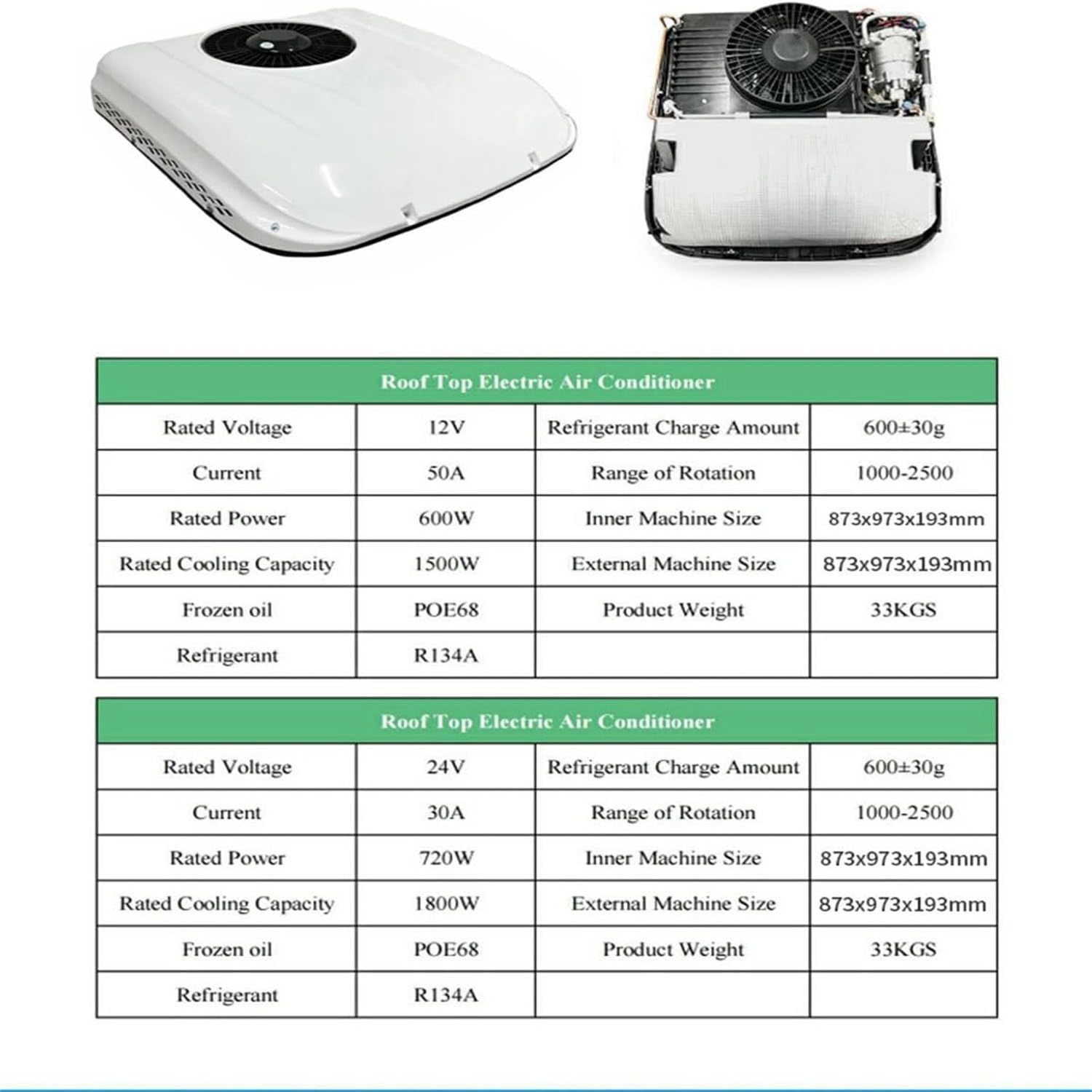 | Roof Top Electric Air Conditioner | | | |
|---|---|---|---|
| Rated Voltage | 12V | Refrigerant Charge Amount | 600±30g |
| Current | 50A | Range of Rotation | 1000-2500 |
| Rated Power | 600W | Inner Machine Size | 873x973x193mm |
| Rated Cooling Capacity | 1500W | External Machine Size | 873x973x193mm |
| Frozen oil | POE68 | Product Weight | 33KGS |
| Refrigerant | R134A | | |

| Roof Top Electric Air Conditioner | | | |
|---|---|---|---|
| Rated Voltage | 24V | Refrigerant Charge Amount | 600±30g |
| Current | 30A | Range of Rotation | 1000-2500 |
| Rated Power | 720W | Inner Machine Size | 873x973x193mm |
| Rated Cooling Capacity | 1800W | External Machine Size | 873x973x193mm |
| Frozen oil | POE68 | Product Weight | 33KGS |
| Refrigerant | R134A | | |